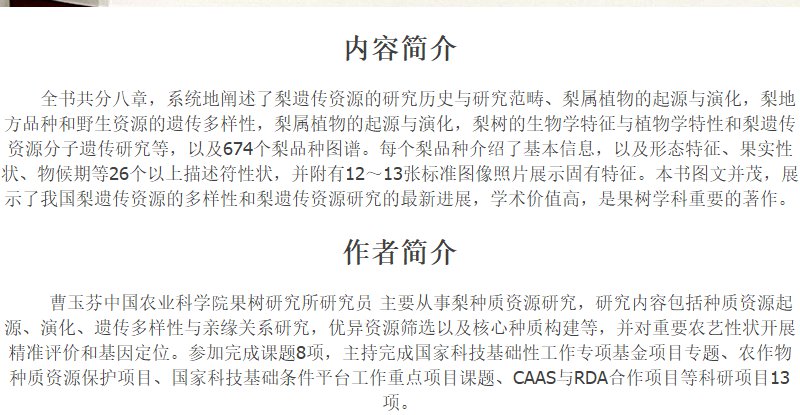 内容简介

全书共分八章，系统地阐述了梨遗传资源的研究历史与研究范畴、梨属植物的起源与演化，梨地方品种和野生资源的遗传多样性，梨属植物的起源与演化，梨树的生物学特征与植物学特性和梨遗传资源分子遗传研究等，以及674个梨品种图谱。每个梨品种介绍了基本信息，以及形态特征、果实性状、物候期等26个以上描述符性状，并附有12～13张标准图像照片展示固有特征。本书图文并茂，展示了我国梨遗传资源的多样性和梨遗传资源研究的最新进展，学术价值高，是果树学科重要的著作。

作者简介

曹玉芬中国农业科学院果树研究所研究员 主要从事梨种质资源研究，研究内容包括种质资源起源、演化、遗传多样性与亲缘关系研究，优异资源筛选以及核心种质构建等，并对重要农艺性状开展精准评价和基因定位。参加完成课题8项，主持完成国家科技基础性工作专项基金项目专题、农作物种质资源保护项目、国家科技基础条件平台工作重点项目课题、CAAS与RDA合作项目等科研项目13项。